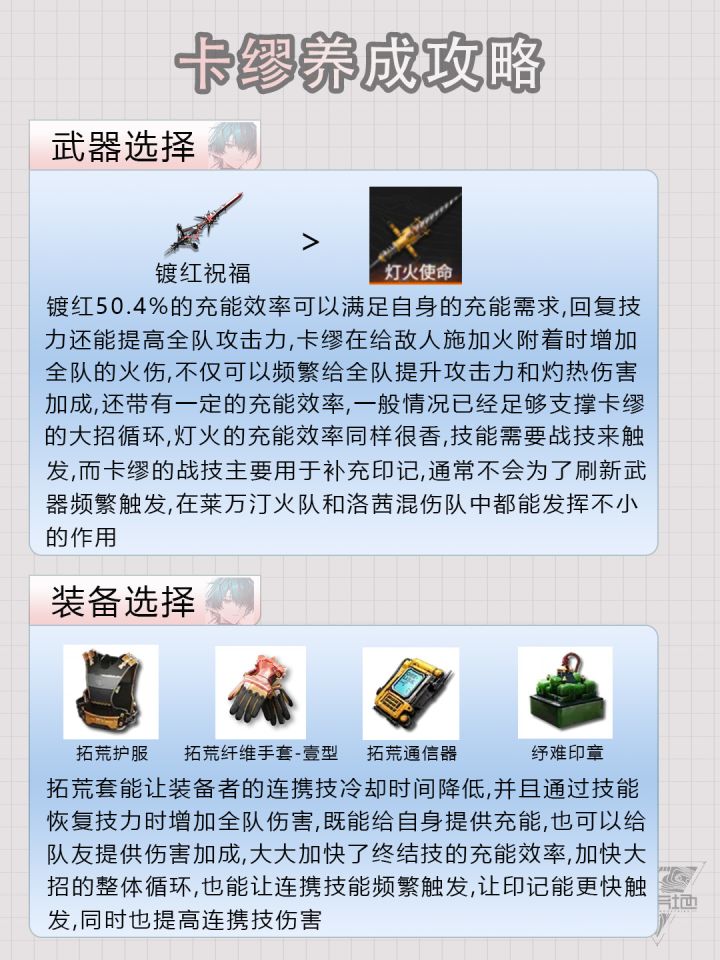 卡缪养成攻略

武器选择

镀红祝福 >

灯火使命

镀红50.4%的充能效率可以满足自身的充能需求,回复技力还能提高全队攻击力,卡缪在给敌人施加火附着时增加全队的火伤,不仅可以频繁给全队提升攻击力和灼热伤害加成,还带有一定的充能效率,一般情况已经足够支撑卡缪的大招循环,灯火的充能效率同样很香,技能需要战技来触发,而卡缪的战技主要用于补充印记,通常不会为了刷新武器频繁触发,在莱万汀火队和洛茜混伤队中都能发挥不小的作用

装备选择

拓荒护服

拓荒纤维手套-壹型

拓荒通信器

纾难印章

拓荒套能让装备者的连携技冷却时间降低,并且通过技能恢复技力时增加全队伤害,既能给自身提供充能,也可以给队友提供伤害加成,大大加快了终结技的充能效率,加快大招的整体循环,也能让连携技能频繁触发,让印记能更快触发,同时也提高连携技伤害